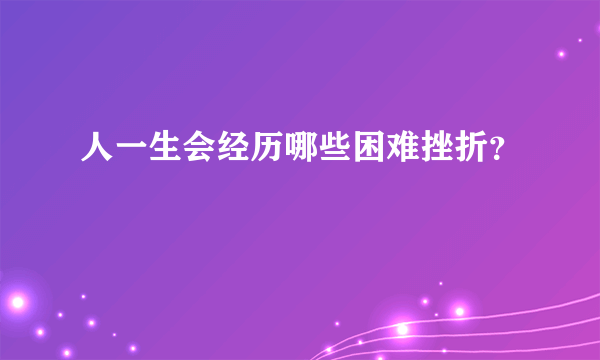 人一生会经历哪些困难挫折?